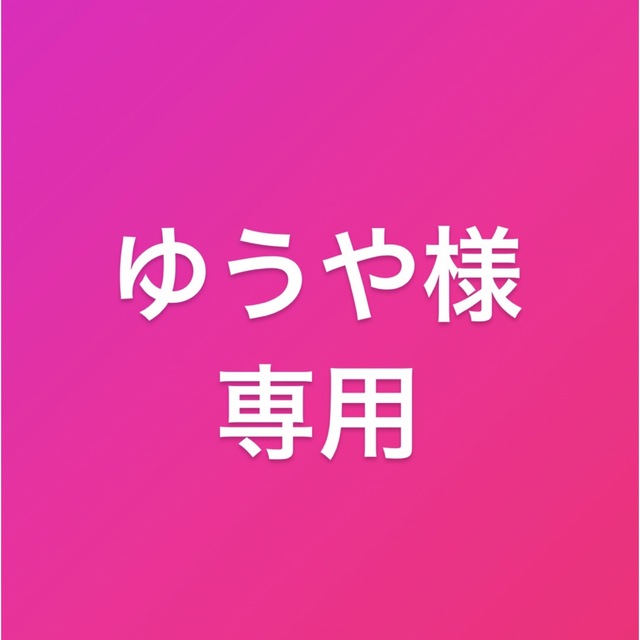 ゆうや様
専用